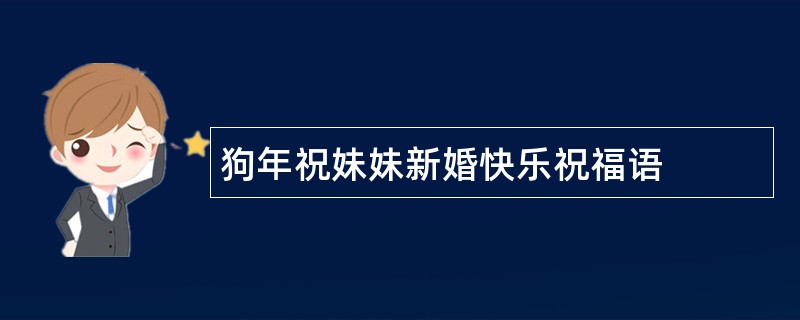 狗年祝妹妹新婚快乐祝福语